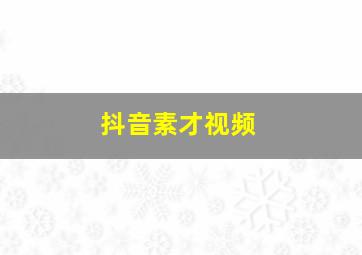 抖音素才视频